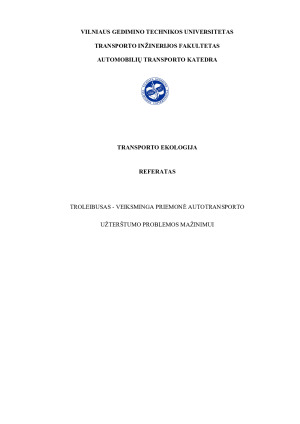 VILNIAUS GEDIMINO TECHNIKOS UNIVERSITETAS

TRANSPORTO INŽINERIJOS FAKULTETAS

AUTOMOBILIŲ TRANSPORTO KATEDRA

TRANSPORTO EKOLOGIJA

REFERATAS

TROLEIBUSAS - VEIKSMINGA PRIEMONĖ AUTOTRANSPORTO

UŽTERŠTUMO PROBLEMOS MAŽINIMUI